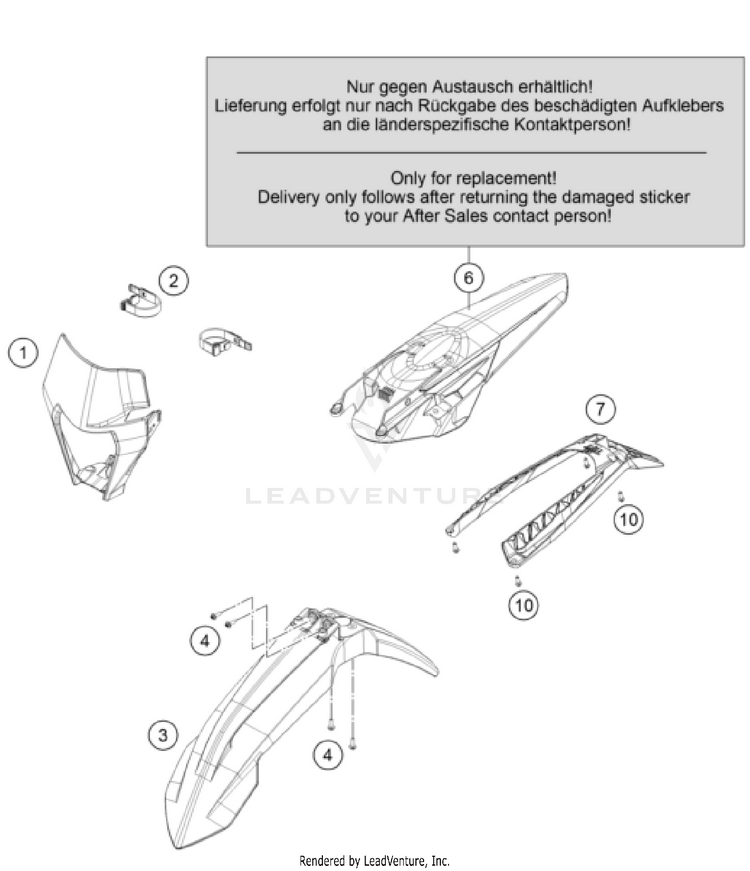 Nur gegen Austausch erhältlich!
Lieferung erfolgt nur nach Rückgabe des beschädigten Aufklebers an die länderspezifische Kontaktperson!

Only for replacement!
Delivery only follows after returning the damaged sticker to your After Sales contact person!

6

2

1

7

LEADVENTURE

10

10

4

3

4

Rendered by LeadVenture, Inc.